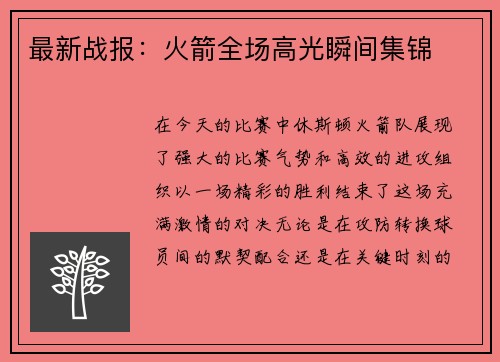 最新战报：火箭全场高光瞬间集锦

在今天的比赛中休斯顿火箭队展现了强大的比赛气势和高效的进攻组织以一场精彩的胜利结束了这场充满激情的对决无论是在攻防转换球员间的默契配合还是在关键时刻的